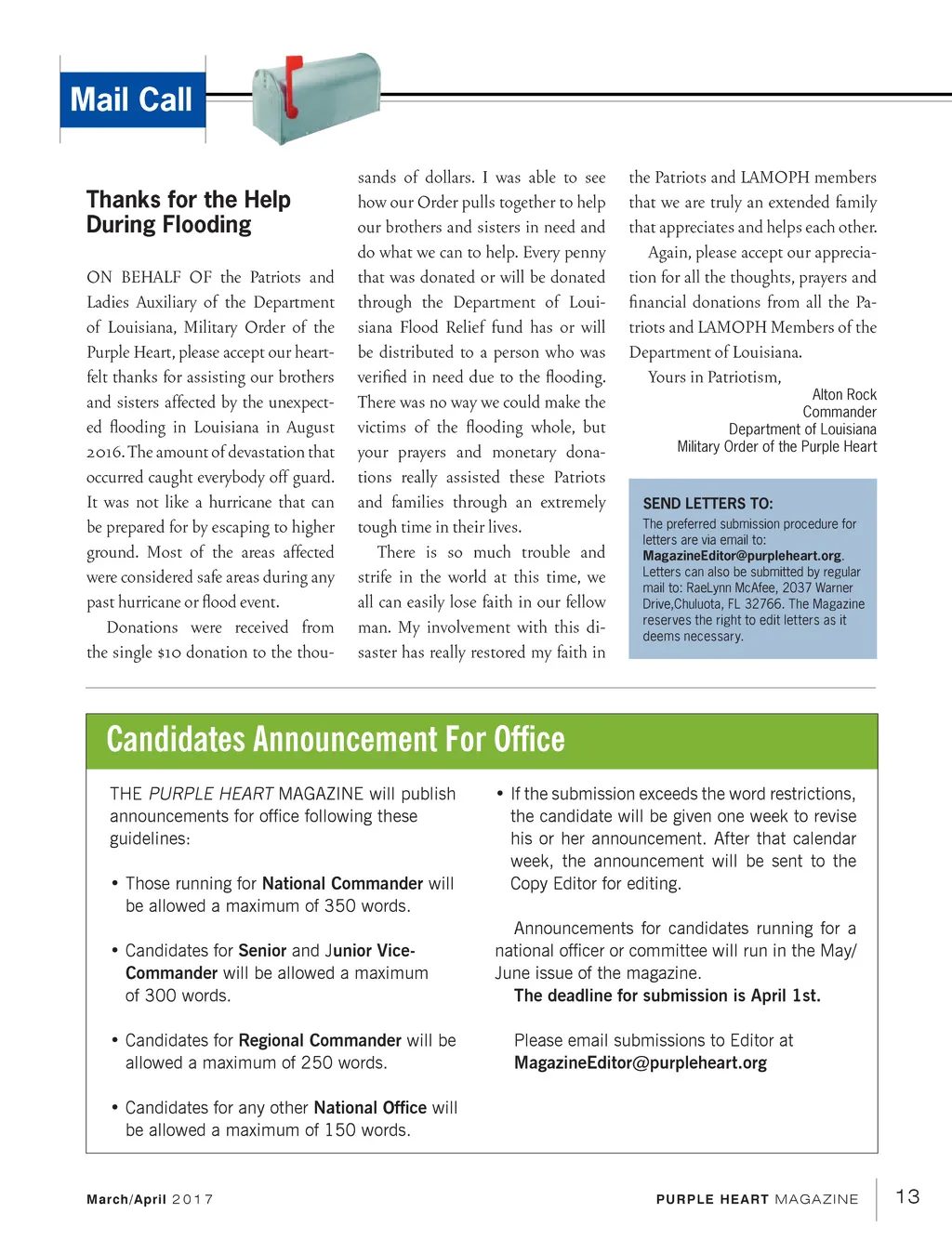 Mail Call

Thanks for the Help During Flooding

ON BEHALF OF the Patriots and Ladies Auxiliary of the Department of Louisiana, Military Order of the Purple Heart, please accept our heartfelt thanks for assisting our brothers and sisters affected by the unexpected flooding in Louisiana in August 2016. The amount of devastation that occurred caught everybody off guard. It was not like a hurricane that can be prepared for by escaping to higher ground. Most of the areas affected were considered safe areas during any past hurricane or flood event.

Donations were received from the single $10 donation to the thousands of dollars. I was able to see how our Order pulls together to help our brothers and sisters in need and do what we can to help. Every penny that was donated or will be donated through the Department of Louisiana Flood Relief fund has or will be distributed to a person who was verified in need due to the flooding. There was no way we could make the victims of the flooding whole, but your prayers and monetary donations really assisted these Patriots and families through an extremely tough time in their lives.

There is so much trouble and strife in the world at this time, we all can easily lose faith in our fellow man. My involvement with this disaster has really restored my faith in the Patriots and LAMOPH members that we are truly an extended family that appreciates and helps each other.

Again, please accept our appreciation for all the thoughts, prayers and financial donations from all the Patriots and LAMOPH Members of the Department of Louisiana.

Yours in Patriotism,

Alton Rock
Commander
Department of Louisiana
Military Order of the Purple Heart

SEND LETTERS TO:
The preferred submission procedure for letters are via email to: MagazineEditor@purpleheart.org. Letters can also be submitted by regular mail to: RaeLynn McAfee, 2037 Warner Drive,Chuluota, FL 32766. The Magazine reserves the right to edit letters as it deems necessary.

Candidates Announcement For Office

THE PURPLE HEART MAGAZINE will publish announcements for office following these guidelines:

• Those running for National Commander will be allowed a maximum of 350 words.

• Candidates for Senior and Junior Vice-Commander will be allowed a maximum of 300 words.

• Candidates for Regional Commander will be allowed a maximum of 250 words.

• Candidates for any other National Office will be allowed a maximum of 150 words.

• If the submission exceeds the word restrictions, the candidate will be given one week to revise his or her announcement. After that calendar week, the announcement will be sent to the Copy Editor for editing.

Announcements for candidates running for a national officer or committee will run in the May/June issue of the magazine.
The deadline for submission is April 1st.

Please email submissions to Editor at MagazineEditor@purpleheart.org

March/April 2017

PURPLE HEART MAGAZINE 13